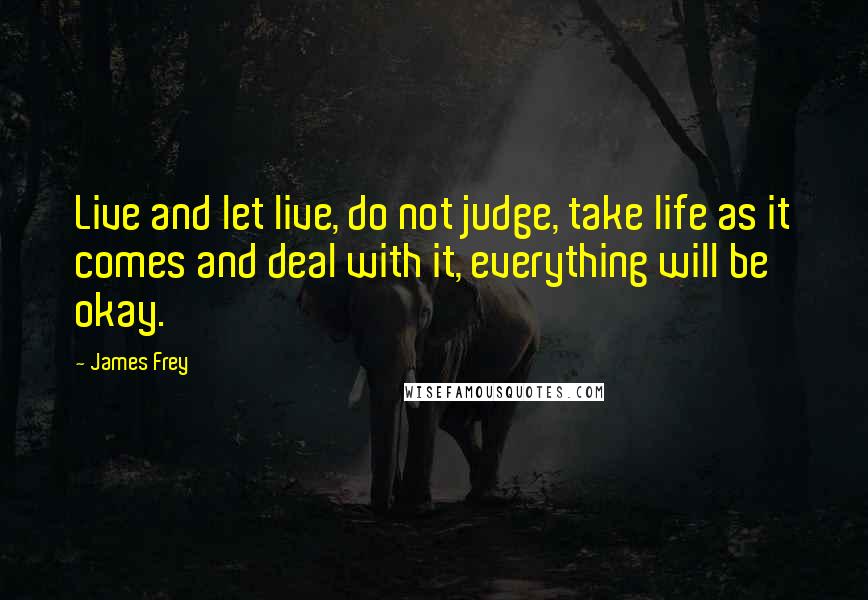 Live and let live, do not judge, take life as it comes and deal with it, everything will be okay.

~ James Frey

WISEFAMOUSQUOTES.COM